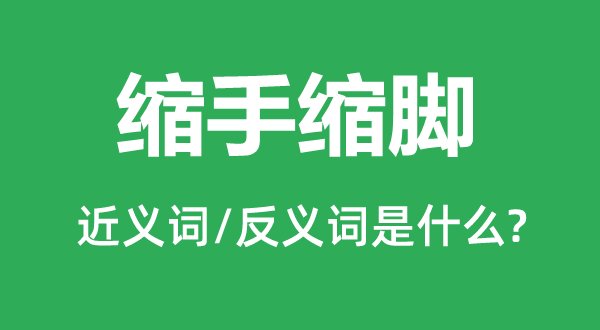 缩手缩脚

近义词/反义词是什么?